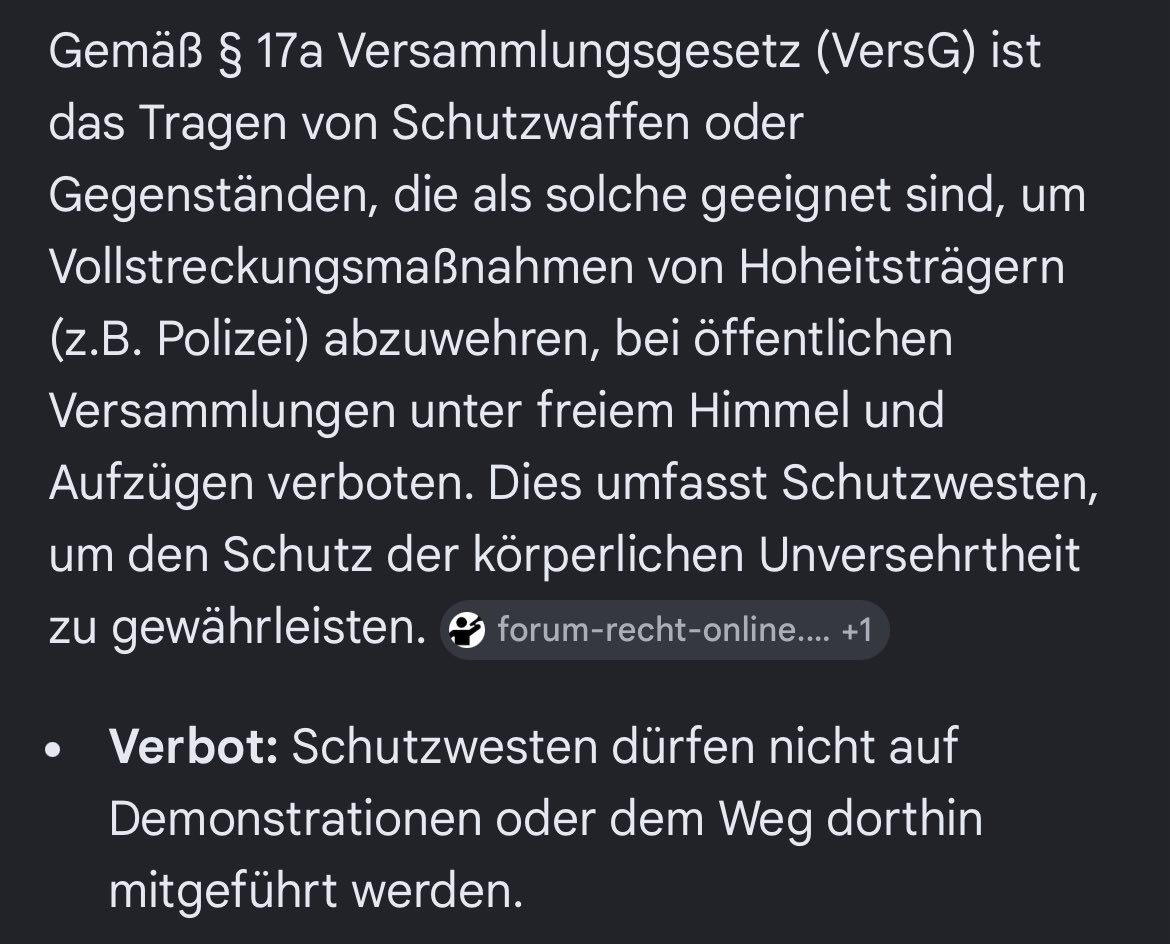 Gemäß § 17a Versammlungsgesetz (VersG) ist das Tragen von Schutzwaffen oder Gegenständen, die als solche geeignet sind, um Vollstreckungsmaßnahmen von Hoheitsträgern (z.B. Polizei) abzuwehren, bei öffentlichen Versammlungen unter freiem Himmel und Aufzügen verboten. Dies umfasst Schutzwesten, um den Schutz der körperlichen Unversehrtheit zu gewährleisten. forum-recht-online.... +1

• **Verbot:** Schutzwesten dürfen nicht auf Demonstrationen oder dem Weg dorthin mitgeführt werden.